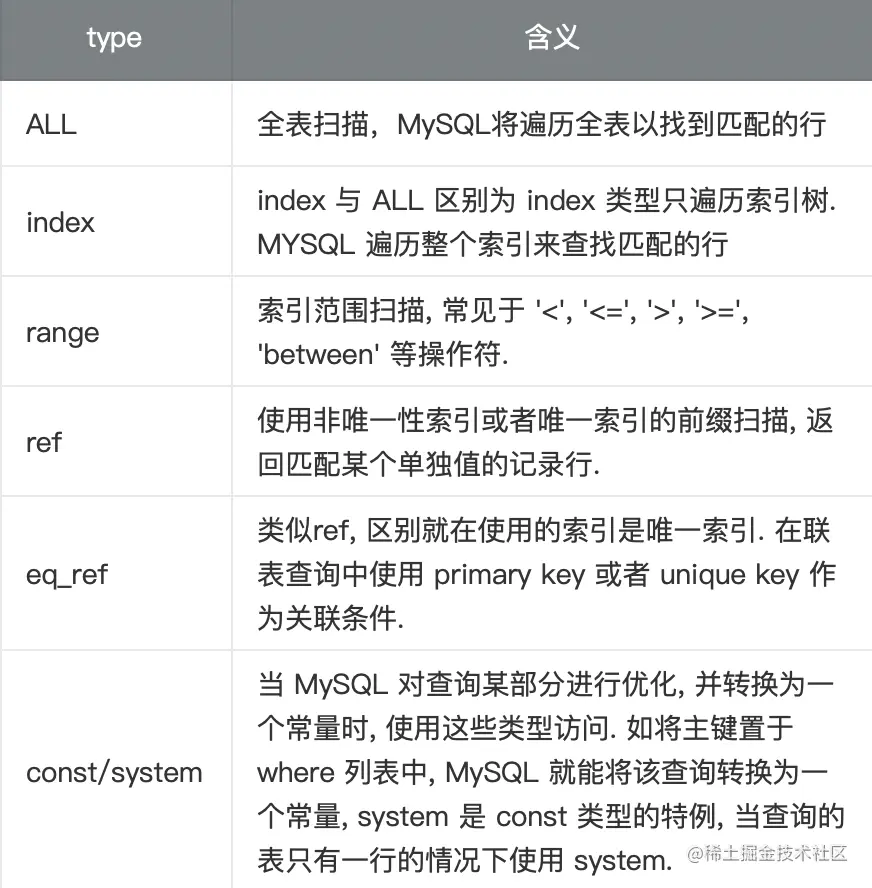 | type | 含义 |
|---|---|
| ALL | 全表扫描，MySQL将遍历全表以找到匹配的行 |
| index | index 与 ALL 区别为 index 类型只遍历索引树. MYSQL 遍历整个索引来查找匹配的行 |
| range | 索引范围扫描, 常见于 '<', '<=', '>', '>=', 'between' 等操作符. |
| ref | 使用非唯一性索引或者唯一索引的前缀扫描, 返回匹配某个单独值的记录行. |
| eq_ref | 类似ref, 区别就在使用的索引是唯一索引. 在联表查询中使用 primary key 或者 unique key 作为关联条件. |
| const/system | 当 MySQL 对查询某部分进行优化, 并转换为一个常量时, 使用这些类型访问. 如将主键置于 where 列表中, MySQL 就能将该查询转换为一个常量, system 是 const 类型的特例, 当查询的表只有一行的情况下使用 system. |

@稀土掘金技术社区